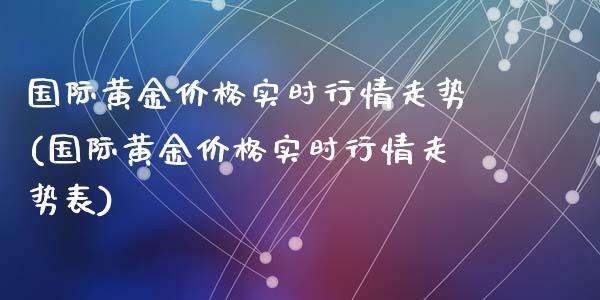 国际黄金价格实时行情走势(国际黄金价格实时行情走势表)